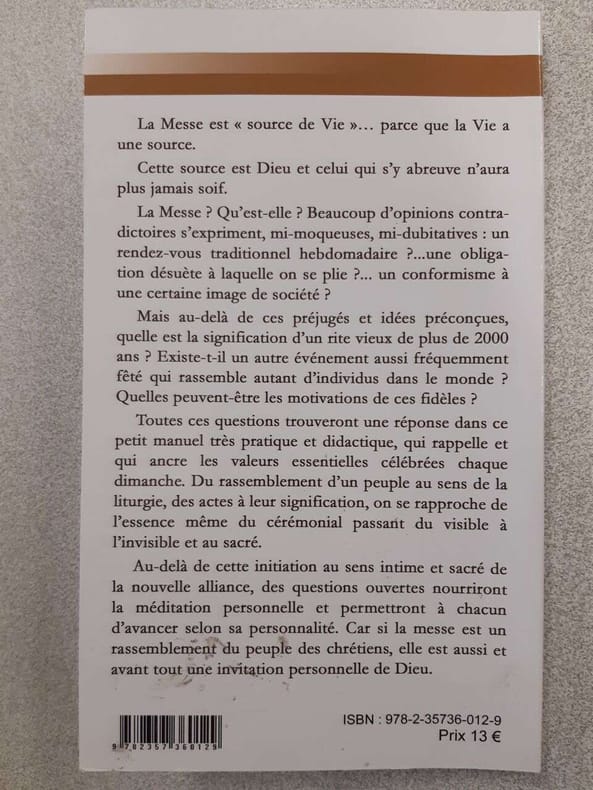 La Messe est « source de Vie »… parce que la Vie a une source.

Cette source est Dieu et celui qui s'y abreuve n'aura plus jamais soif.

La Messe ? Qu'est-elle ? Beaucoup d'opinions contradictoires s'expriment, mi-moqueuses, mi-dubitatives : un rendez-vous traditionnel hebdomadaire ?...une obligation désuète à laquelle on se plie ?... un conformisme à une certaine image de société ?

Mais au-delà de ces préjugés et idées préconçues, quelle est la signification d'un rite vieux de plus de 2000 ans ? Existe-t-il un autre événement aussi fréquemment fêté qui rassemble autant d'individus dans le monde ? Quelles peuvent-être les motivations de ces fidèles ?

Toutes ces questions trouveront une réponse dans ce petit manuel très pratique et didactique, qui rappelle et qui ancre les valeurs essentielles célébrées chaque dimanche. Du rassemblement d'un peuple au sens de la liturgie, des actes à leur signification, on se rapproche de l'essence même du cérémonial passant du visible à l'invisible et au sacré.

Au-delà de cette initiation au sens intime et sacré de la nouvelle alliance, des questions ouvertes nourriront la méditation personnelle et permettront à chacun d'avancer selon sa personnalité. Car si la messe est un rassemblement du peuple des chrétiens, elle est aussi et avant tout une invitation personnelle de Dieu.

9 782357 360129

ISBN : 978-2-35736-012-9
Prix 13 €